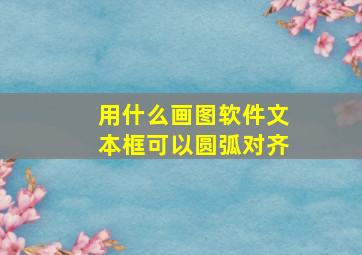 用什么画图软件文本框可以圆弧对齐